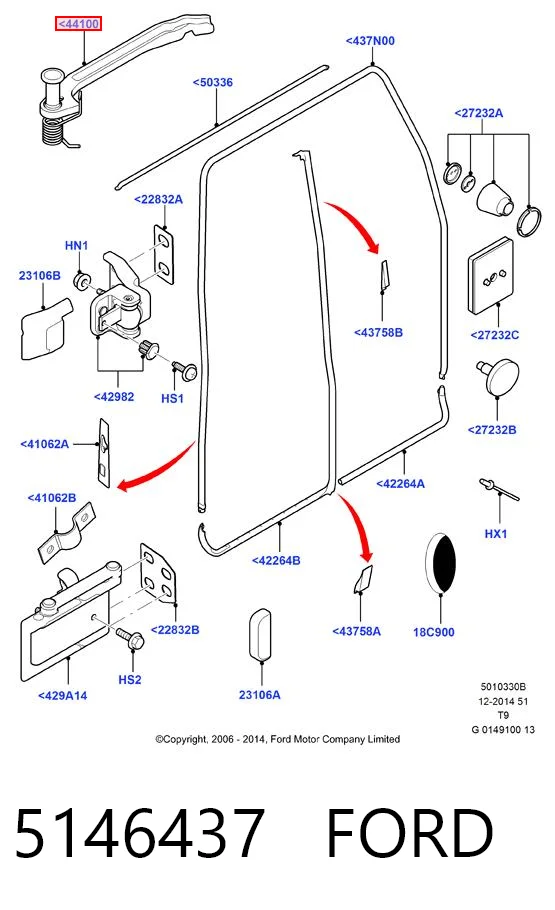 <44100
<437N00
<50336
<27232A
<22832A
HN1
23106B
<43758B
<27232C
<42982
HS1
<27232B
<41062A
<42264A
<41062B
HX1
<42264B
<22832B
<43758A
18C900
HS2
<429A14
23106A
5010330B
12-2014 51
T9
G 0149100 13
©Copyright, 2006 - 2014, Ford Motor Company Limited

5146437 FORD